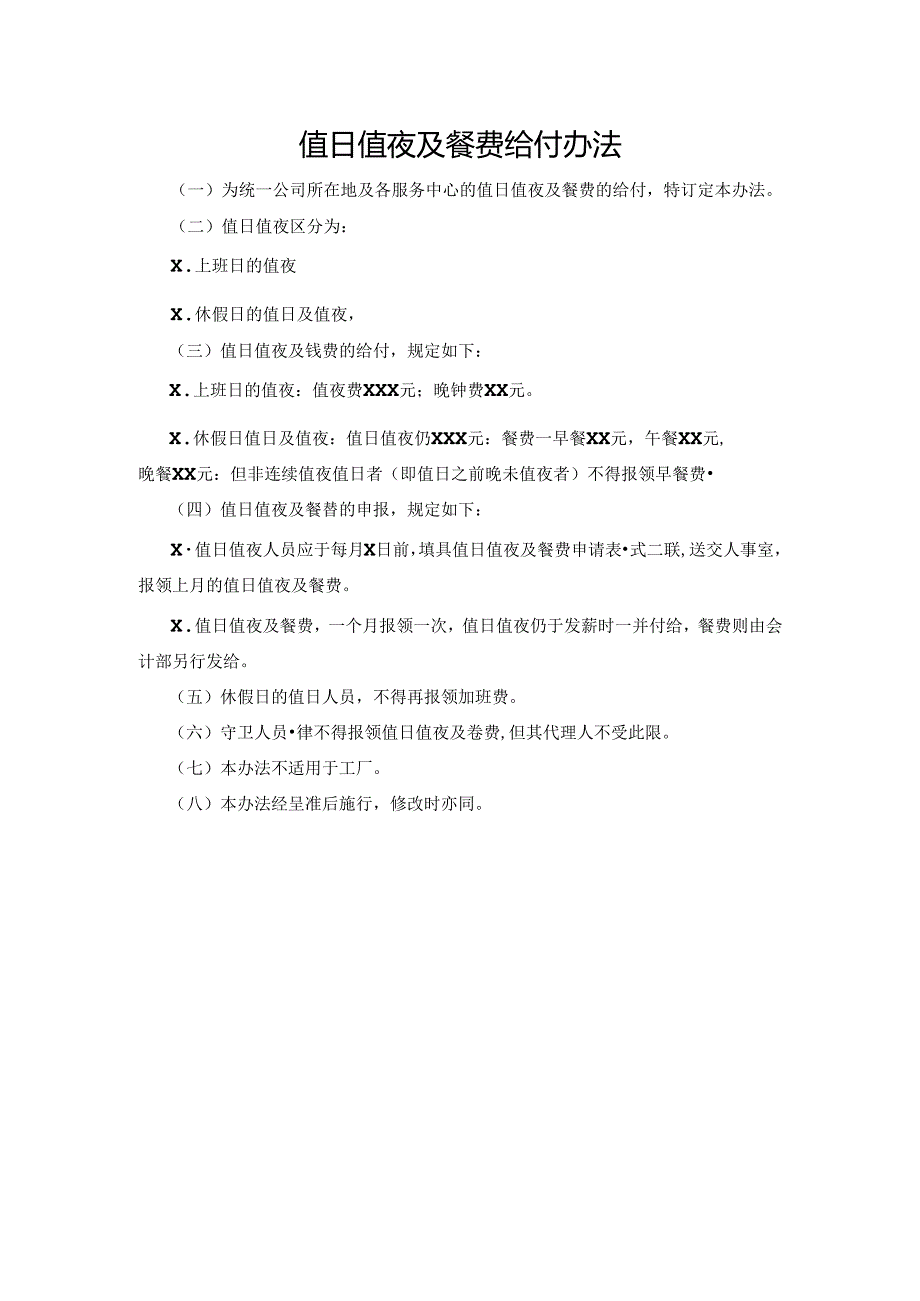 值日值夜及餐费给付办法

（一）为统一公司所在地及各服务中心的值日值夜及餐费的给付，特订定本办法。

（二）值日值夜区分为：

X．上班日的值夜

X．休假日的值日及值夜，

（三）值日值夜及钱费的给付，规定如下：

X．上班日的值夜：值夜费XXX元；晚钟费XX元。

X．休假日值日及值夜：值日值夜仍XXX元：餐费一早餐XX元，午餐XX元，晚餐XX元：但非连续值夜值日者（即值日之前晚未值夜者）不得报领早餐费•

（四）值日值夜及餐替的申报，规定如下：

X·值日值夜人员应于每月X日前，填具值日值夜及餐费申请表•式二联，送交人事室，报领上月的值日值夜及餐费。

X．值日值夜及餐费，一个月报领一次，值日值夜仍于发薪时一并付给，餐费则由会计部另行发给。

（五）休假日的值日人员，不得再报领加班费。

（六）守卫人员•律不得报领值日值夜及卷费，但其代理人不受此限。

（七）本办法不适用于工厂。

（八）本办法经呈准后施行，修改时亦同。